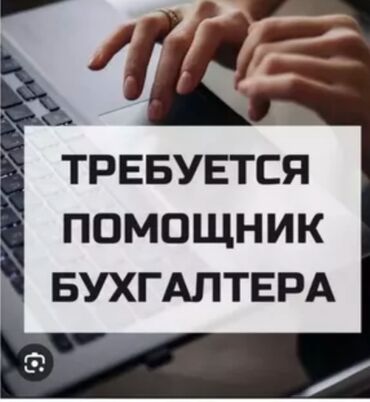 ТРЕБУЕТСЯ
ПОМОЩНИК
БУХГАЛТЕРА